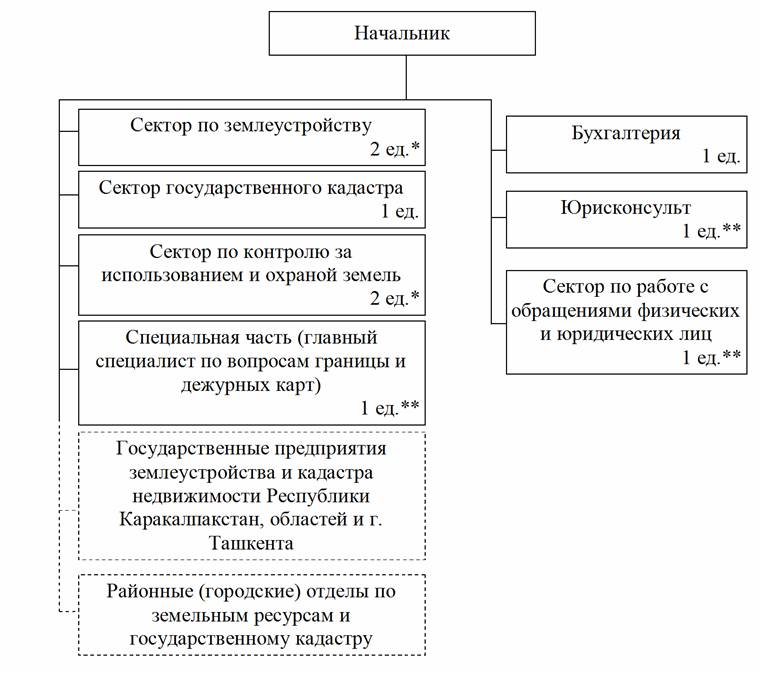 Начальник

Сектор по землеустройству
2 ед.*

Сектор государственного кадастра
1 ед.

Сектор по контролю за использованием и охраной земель
2 ед.*

Специальная часть (главный специалист по вопросам границы и дежурных карт)
1 ед.**

Государственные предприятия землеустройства и кадастра недвижимости Республики Каракалпакстан, областей и г. Ташкента

Районные (городские) отделы по земельным ресурсам и государственному кадастру

Бухгалтерия
1 ед.

Юрисконсульт
1 ед.**

Сектор по работе с обращениями физических и юридических лиц
1 ед.**